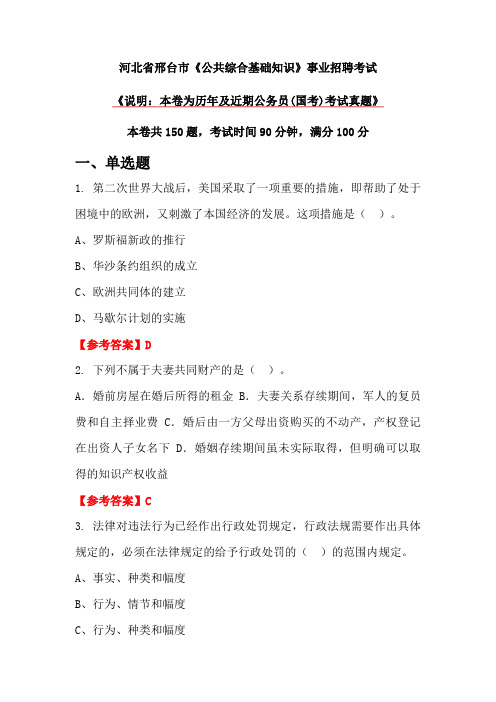 河北省邢台市《公共综合基础知识》事业招聘考试

《说明：本卷为历年及近期公务员(国考)考试真题》

本卷共 150 题，考试时间 90 分钟，满分 100 分

一、单选题

1. 第二次世界大战后，美国采取了一项重要的措施，即帮助了处于困境中的欧洲，又刺激了本国经济的发展。这项措施是（ ）。

A、罗斯福新政的推行

B、华沙条约组织的成立

C、欧洲共同体的建立

D、马歇尔计划的实施

【参考答案】D

2. 下列不属于夫妻共同财产的是（ ）。

A. 婚前房屋在婚后所得的租金 B. 夫妻关系存续期间，军人的复员费和自主择业费 C. 婚后由一方父母出资购买的不动产，产权登记在出资人子女名下 D. 婚姻存续期间虽未实际取得，但明确可以取得的知识产权收益

【参考答案】C

3. 法律对违法行为已经作出行政处罚规定，行政法规需要作出具体规定的，必须在法律规定的给予行政处罚的（ ）的范围内规定。

A、事实、种类和幅度

B、行为、情节和幅度

C、行为、种类和幅度